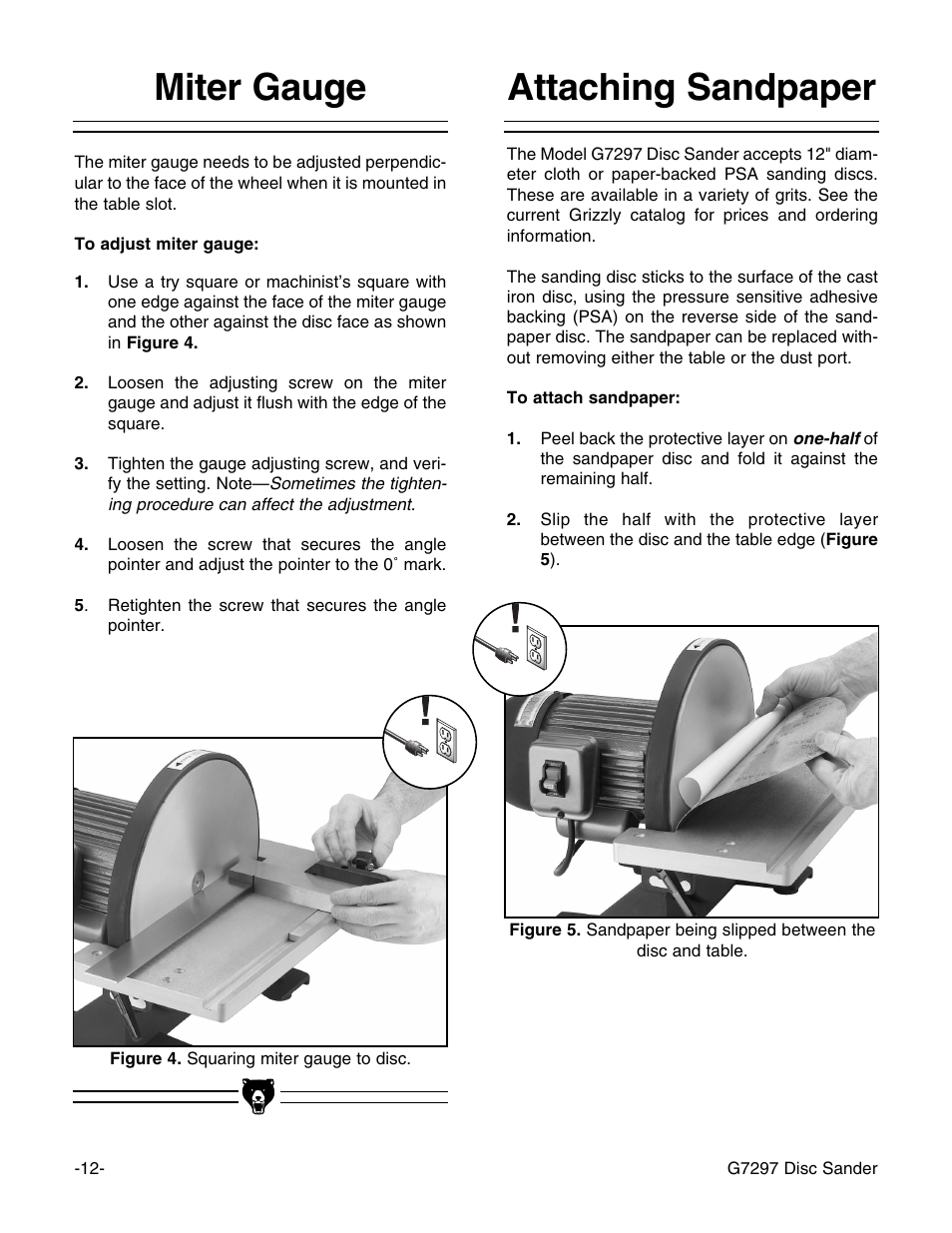 Miter Gauge

The miter gauge needs to be adjusted perpendicular to the face of the wheel when it is mounted in the table slot.

To adjust miter gauge:

1. Use a try square or machinist's square with one edge against the face of the miter gauge and the other against the disc face as shown in Figure 4.

2. Loosen the adjusting screw on the miter gauge and adjust it flush with the edge of the square.

3. Tighten the gauge adjusting screw, and verify the setting. Note—Sometimes the tightening procedure can affect the adjustment.

4. Loosen the screw that secures the angle pointer and adjust the pointer to the 0˚ mark.

5. Retighten the screw that secures the angle pointer.

Figure 4. Squaring miter gauge to disc.

Attaching Sandpaper

The Model G7297 Disc Sander accepts 12" diameter cloth or paper-backed PSA sanding discs. These are available in a variety of grits. See the current Grizzly catalog for prices and ordering information.

The sanding disc sticks to the surface of the cast iron disc, using the pressure sensitive adhesive backing (PSA) on the reverse side of the sandpaper disc. The sandpaper can be replaced without removing either the table or the dust port.

To attach sandpaper:

1. Peel back the protective layer on one-half of the sandpaper disc and fold it against the remaining half.

2. Slip the half with the protective layer between the disc and the table edge (Figure 5).

Figure 5. Sandpaper being slipped between the disc and table.

-12-

G7297 Disc Sander